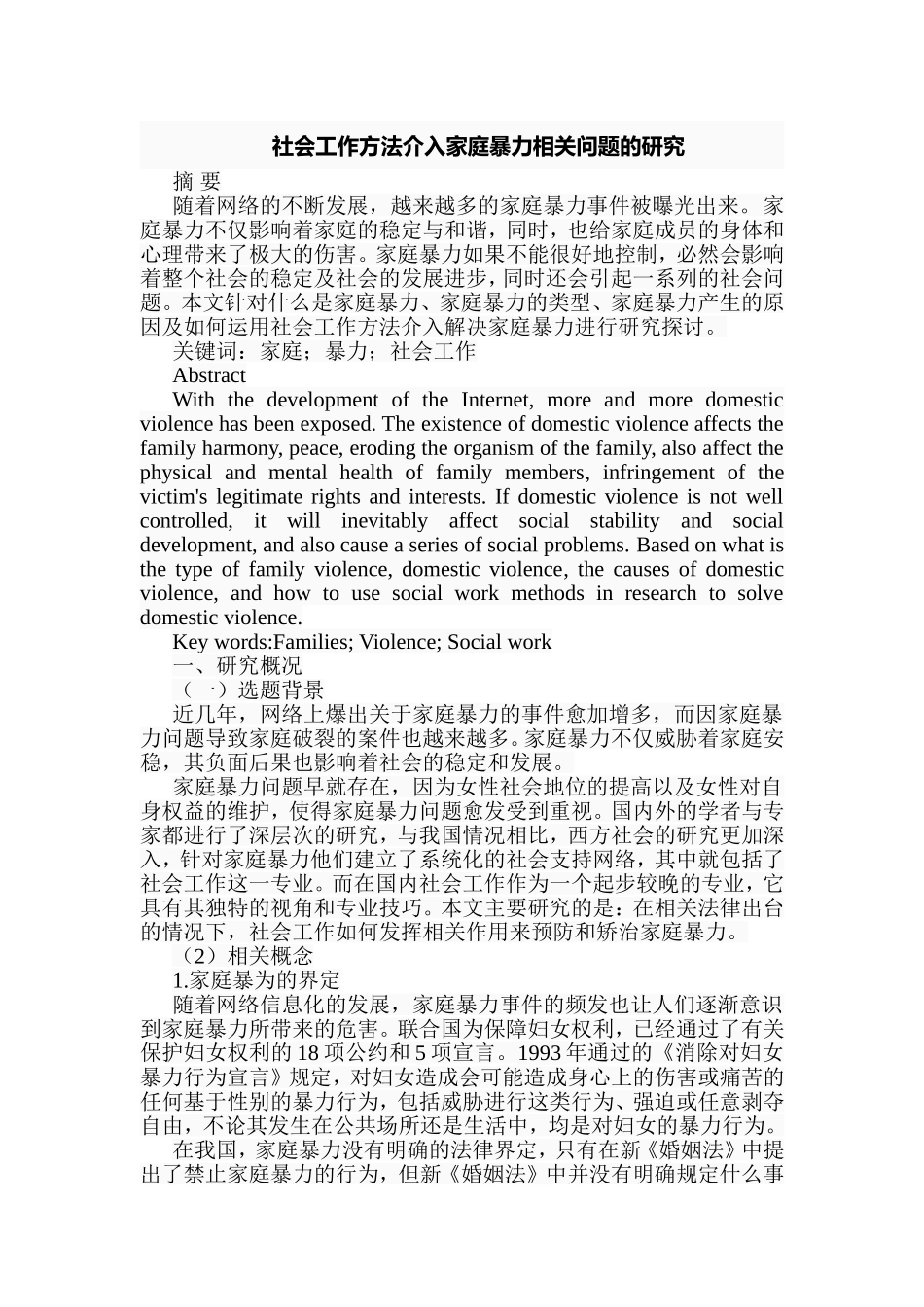 社会工作方法介入家庭暴力相关问题的研究

摘 要

随着网络的不断发展，越来越多的家庭暴力事件被曝光出来。家庭暴力不仅影响着家庭的稳定与和谐，同时，也给家庭成员的身体和心理带来了极大的伤害。家庭暴力如果不能很好地控制，必然会影响着整个社会的稳定及社会的发展进步，同时还会引起一系列的社会问题。本文针对什么是家庭暴力、家庭暴力的类型、家庭暴力产生的原因及如何运用社会工作方法介入解决家庭暴力进行研究探讨。

关键词：家庭；暴力；社会工作

Abstract

With the development of the Internet, more and more domestic violence has been exposed. The existence of domestic violence affects the family harmony, peace, eroding the organism of the family, also affect the physical and mental health of family members, infringement of the victim's legitimate rights and interests. If domestic violence is not well controlled, it will inevitably affect social stability and social development, and also cause a series of social problems. Based on what is the type of family violence, domestic violence, the causes of domestic violence, and how to use social work methods in research to solve domestic violence.

Key words:Families; Violence; Social work

一、研究概况

（一）选题背景

近几年，网络上爆出关于家庭暴力的事件愈加增多，而因家庭暴力问题导致家庭破裂的案件也越来越多。家庭暴力不仅威胁着家庭安稳，其负面后果也影响着社会的稳定和发展。

家庭暴力问题早就存在，因为女性社会地位的提高以及女性对自身权益的维护，使得家庭暴力问题愈发受到重视。国内外的学者与专家都进行了深层次的研究，与我国情况相比，西方社会的研究更加深入，针对家庭暴力他们建立了系统化的社会支持网络，其中就包括了社会工作这一专业。而在国内社会工作作为一个起步较晚的专业，它具有其独特的视角和专业技巧。本文主要研究的是：在相关法律出台的情况下，社会工作如何发挥相关作用来预防和矫治家庭暴力。

（2）相关概念

1.家庭暴为的界定

随着网络信息化的发展，家庭暴力事件的频发也让人们逐渐意识到家庭暴力所带来的危害。联合国为保障妇女权利，已经通过了有关保护妇女权利的 18 项公约和 5 项宣言。1993 年通过的《消除对妇女暴力行为宣言》规定，对妇女造成会可能造成身心上的伤害或痛苦的任何基于性别的暴力行为，包括威胁进行这类行为、强迫或任意剥夺自由，不论其发生在公共场所还是生活中，均是对妇女的暴力行为。

在我国，家庭暴力没有明确的法律界定，只有在新《婚姻法》中提出了禁止家庭暴力的行为，但新《婚姻法》中并没有明确规定什么事